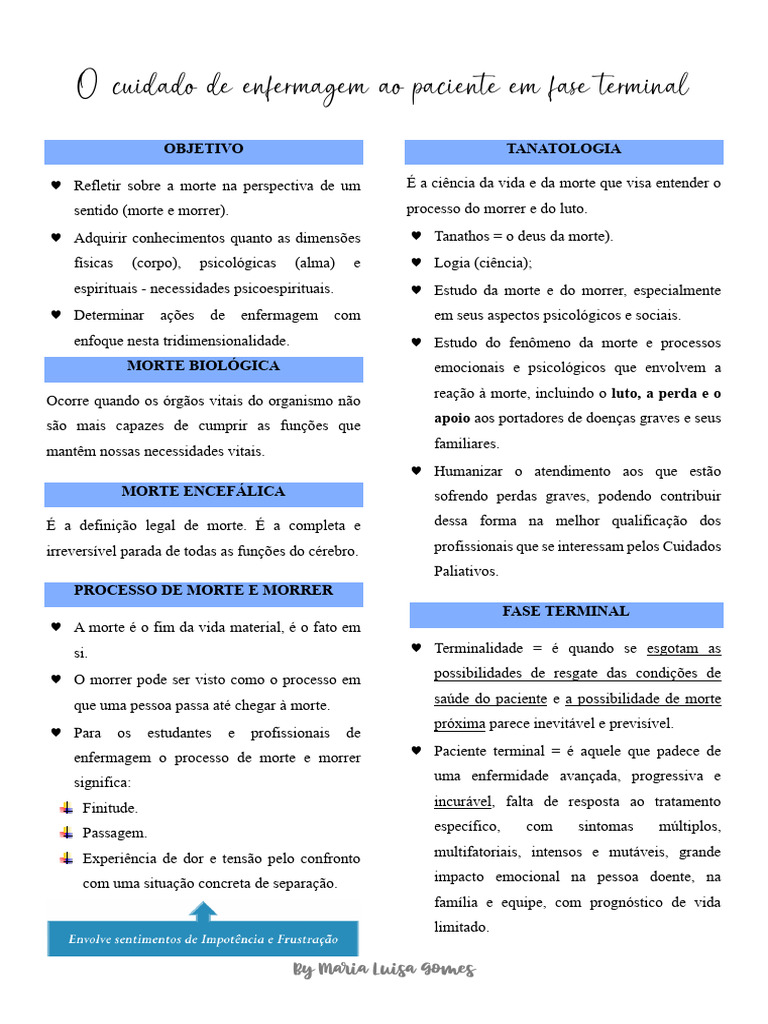 O cuidado de enfermagem ao paciente em fase terminal

OBJETIVO

♥ Refletir sobre a morte na perspectiva de um sentido (morte e morrer).

♥ Adquirir conhecimentos quanto as dimensões físicas (corpo), psicológicas (alma) e espirituais - necessidades psicoespirituais.

♥ Determinar ações de enfermagem com enfoque nesta tridimensionalidade.

MORTE BIOLÓGICA

Ocorre quando os órgãos vitais do organismo não são mais capazes de cumprir as funções que mantêm nossas necessidades vitais.

MORTE ENCEFÁLICA

É a definição legal de morte. É a completa e irreversível parada de todas as funções do cérebro.

PROCESSO DE MORTE E MORRER

♥ A morte é o fim da vida material, é o fato em si.

♥ O morrer pode ser visto como o processo em que uma pessoa passa até chegar à morte.

♥ Para os estudantes e profissionais de enfermagem o processo de morte e morrer significa:

Finitude.

Passagem.

Experiência de dor e tensão pelo confronto com uma situação concreta de separação.

Envolve sentimentos de Impotência e Frustração

TANATOLOGIA

É a ciência da vida e da morte que visa entender o processo do morrer e do luto.

♥ Tanathos = o deus da morte).

♥ Logia (ciência);

♥ Estudo da morte e do morrer, especialmente em seus aspectos psicológicos e sociais.

♥ Estudo do fenômeno da morte e processos emocionais e psicológicos que envolvem a reação à morte, incluindo o luto, a perda e o apoio aos portadores de doenças graves e seus familiares.

♥ Humanizar o atendimento aos que estão sofrendo perdas graves, podendo contribuir dessa forma na melhor qualificação dos profissionais que se interessam pelos Cuidados Paliativos.

FASE TERMINAL

♥ Terminalidade = é quando se esgotam as possibilidades de resgate das condições de saúde do paciente e a possibilidade de morte próxima parece inevitável e previsível.

♥ Paciente terminal = é aquele que padece de uma enfermidade avançada, progressiva e incurável, falta de resposta ao tratamento específico, com sintomas múltiplos, multifatoriais, intensos e mutáveis, grande impacto emocional na pessoa doente, na família e equipe, com prognóstico de vida limitado.

By Maria Luisa Gomes